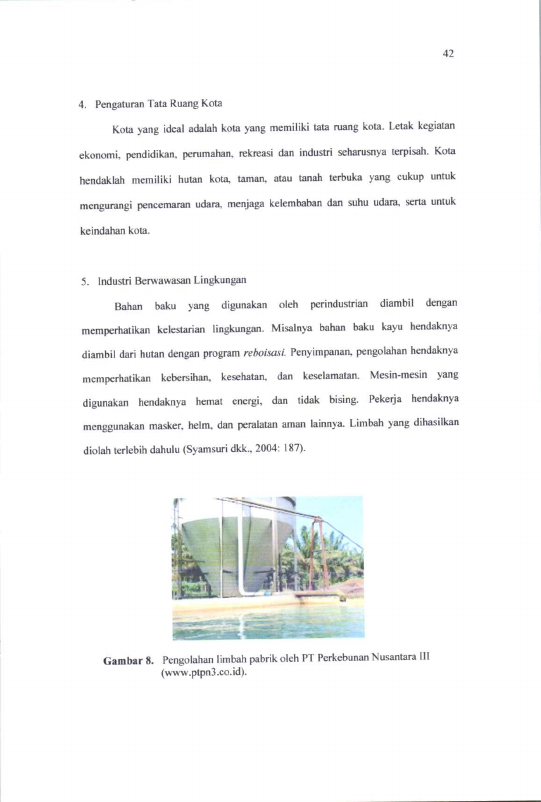 42

4. Pengaturan Tata Ruang Kota

Kota yang ideal adalah kota yang memiliki tata ruang kota. Letak kegiatan ekonomi, pendidikan, perumahan, rekreasi dan industri seharusnya terpisah. Kota hendaklah memiliki hutan kota, taman, atau tanah terbuka yang cukup untuk mengurangi pencemaran udara, menjaga kelembaban dan suhu udara, serta untuk keindahan kota.

5. Industri Berwawasan Lingkungan

Bahan baku yang digunakan oleh perindustrian diambil dengan memperhatikan kelestarian lingkungan. Misalnya bahan baku kayu hendaknya diambil dari hutan dengan program reboisasi. Penyimpanan, pengolahan hendaknya memperhatikan kebersihan, kesehatan, dan keselamatan. Mesin-mesin yang digunakan hendaknya hemat energi, dan tidak bising. Pekerja hendaknya menggunakan masker, helm, dan peralatan aman lainnya. Limbah yang dihasilkan diolah terlebih dahulu (Syamsuri dkk., 2004: 187).

Gambar 8. Pengolahan limbah pabrik oleh PT Perkebunan Nusantara III (www.ptpn3.co.id).